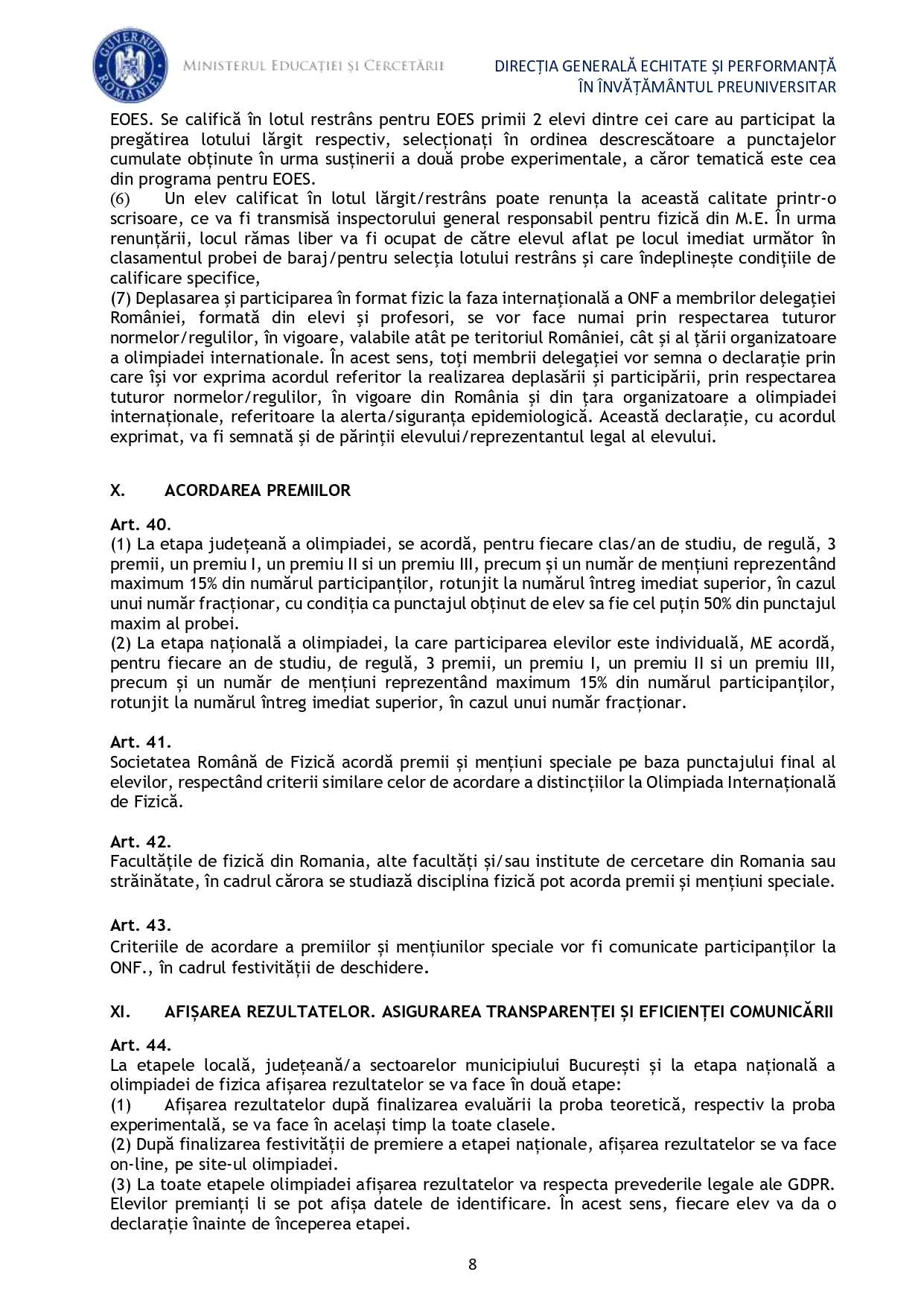 GUVERNUL ROMÂNIEI

MINISTERUL EDUCAȚIEI ȘI CERCETĂRII

DIRECȚIA GENERALĂ ECHITATE ȘI PERFORMANȚĂ ÎN ÎNVĂȚĂMÂNTUL PREUNIVERSITAR

EOES. Se califică în lotul restrâns pentru EOES primii 2 elevi dintre cei care au participat la pregătirea lotului lărgit respectiv, selecționați în ordinea descrescătoare a punctajelor cumulate obținute în urma susținerii a două probe experimentale, a căror tematică este cea din programa pentru EOES.
(6) Un elev calificat în lotul lărgit/restrâns poate renunța la această calitate printr-o scrisoare, ce va fi transmisă inspectorului general responsabil pentru fizică din M.E. În urma renunțării, locul rămas liber va fi ocupat de către elevul aflat pe locul imediat următor în clasamentul probei de baraj/pentru selecția lotului restrâns și care îndeplinește condițiile de calificare specifice,
(7) Deplasarea și participarea în format fizic la faza internațională a ONF a membrilor delegației României, formată din elevi și profesori, se vor face numai prin respectarea tuturor normelor/regulilor, în vigoare, valabile atât pe teritoriul României, cât și al țării organizatoare a olimpiadei internationale. În acest sens, toți membrii delegației vor semna o declarație prin care își vor exprima acordul referitor la realizarea deplasării și participării, prin respectarea tuturor normelor/regulilor, în vigoare din România și din țara organizatoare a olimpiadei internaționale, referitoare la alerta/siguranța epidemiologică. Această declarație, cu acordul exprimat, va fi semnată și de părinții elevului/reprezentantul legal al elevului.

X. ACORDAREA PREMIILOR

Art. 40.
(1) La etapa județeană a olimpiadei, se acordă, pentru fiecare clas/an de studiu, de regulă, 3 premii, un premiu I, un premiu II si un premiu III, precum și un număr de mențiuni reprezentând maximum 15% din numărul participanților, rotunjit la numărul întreg imediat superior, în cazul unui număr fracționar, cu condiția ca punctajul obținut de elev sa fie cel puțin 50% din punctajul maxim al probei.
(2) La etapa națională a olimpiadei, la care participarea elevilor este individuală, ME acordă, pentru fiecare an de studiu, de regulă, 3 premii, un premiu I, un premiu II si un premiu III, precum și un număr de mențiuni reprezentând maximum 15% din numărul participanților, rotunjit la numărul întreg imediat superior, în cazul unui număr fracționar.

Art. 41.
Societatea Română de Fizică acordă premii și mențiuni speciale pe baza punctajului final al elevilor, respectând criterii similare celor de acordare a distincțiilor la Olimpiada Internațională de Fizică.

Art. 42.
Facultățile de fizică din Romania, alte facultăți și/sau institute de cercetare din Romania sau străinătate, în cadrul cărora se studiază disciplina fizică pot acorda premii și mențiuni speciale.

Art. 43.
Criteriile de acordare a premiilor și mențiunilor speciale vor fi comunicate participanților la ONF., în cadrul festivității de deschidere.

XI. AFIȘAREA REZULTATELOR. ASIGURAREA TRANSPARENȚEI ȘI EFICIENȚEI COMUNICĂRII

Art. 44.
La etapele locală, județeană/a sectoarelor municipiului București și la etapa națională a olimpiadei de fizica afișarea rezultatelor se va face în două etape:
(1) Afișarea rezultatelor după finalizarea evaluării la proba teoretică, respectiv la proba experimentală, se va face în același timp la toate clasele.
(2) După finalizarea festivității de premiere a etapei naționale, afișarea rezultatelor se va face on-line, pe site-ul olimpiadei.
(3) La toate etapele olimpiadei afișarea rezultatelor va respecta prevederile legale ale GDPR. Elevilor premianți li se pot afișa datele de identificare. În acest sens, fiecare elev va da o declarație înainte de începerea etapei.

8